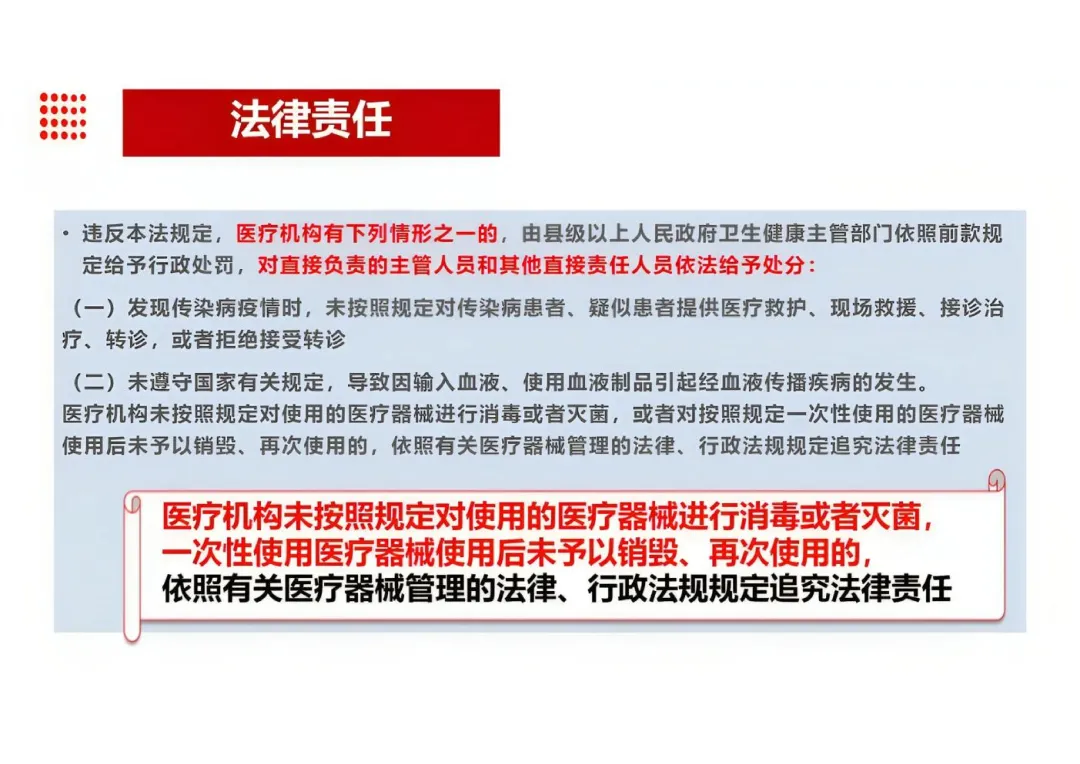 法律责任

• 违反本法规定，医疗机构有下列情形之一的，由县级以上人民政府卫生健康主管部门依照前款规定给予行政处罚，对直接负责的主管人员和其他直接责任人员依法给予处分：

（一）发现传染病疫情时，未按照规定对传染病患者、疑似患者提供医疗救护、现场救援、接诊治疗、转诊，或者拒绝接受转诊

（二）未遵守国家有关规定，导致因输入血液、使用血液制品引起经血液传播疾病的发生。
医疗机构未按照规定对使用的医疗器械进行消毒或者灭菌，或者对按照规定一次性使用的医疗器械使用后未予以销毁、再次使用的，依照有关医疗器械管理的法律、行政法规规定追究法律责任

医疗机构未按照规定对使用的医疗器械进行消毒或者灭菌，
一次性使用医疗器械使用后未予以销毁、再次使用的，
依照有关医疗器械管理的法律、行政法规规定追究法律责任